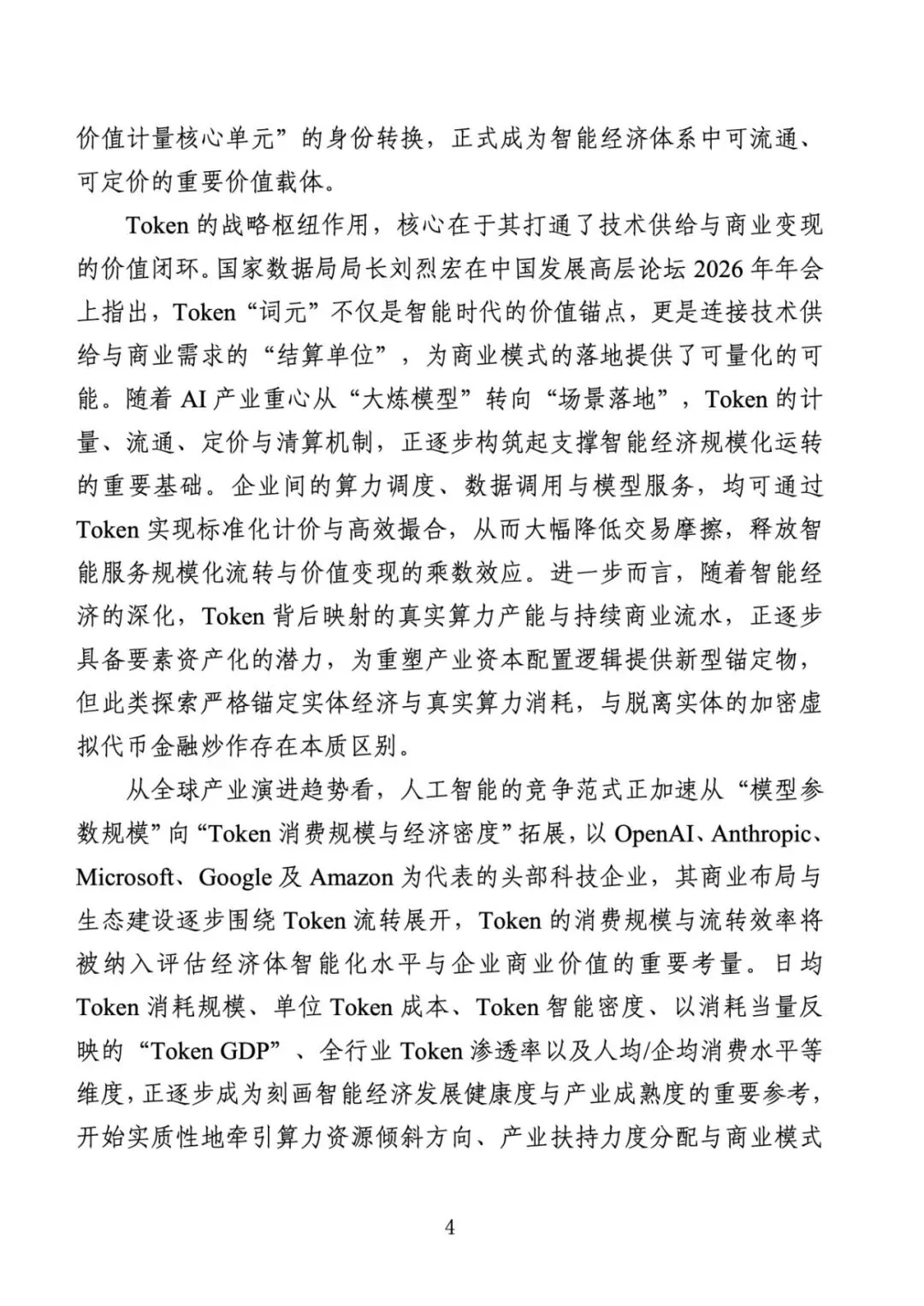 价值计量核心单元”的身份转换，正式成为智能经济体系中可流通、可定价的重要价值载体。

Token 的战略枢纽作用，核心在于其打通了技术供给与商业变现的价值闭环。国家数据局局长刘烈宏在中国发展高层论坛 2026 年年会上指出，Token“词元”不仅是智能时代的价值锚点，更是连接技术供给与商业需求的“结算单位”，为商业模式的落地提供了可量化的可能。随着 AI 产业重心从“大炼模型”转向“场景落地”，Token 的计量、流通、定价与清算机制，正逐步构筑起支撑智能经济规模化运转的重要基础。企业间的算力调度、数据调用与模型服务，均可通过 Token 实现标准化计价与高效撮合，从而大幅降低交易摩擦，释放智能服务规模化流转与价值变现的乘数效应。进一步而言，随着智能经济的深化，Token 背后映射的真实算力产能与持续商业流水，正逐步具备要素资产化的潜力，为重塑产业资本配置逻辑提供新型锚定物，但此类探索严格锚定实体经济与真实算力消耗，与脱离实体的加密虚拟代币金融炒作存在本质区别。

从全球产业演进趋势看，人工智能的竞争范式正加速从“模型参数规模”向“Token 消费规模与经济密度”拓展，以 OpenAI、Anthropic、Microsoft、Google 及 Amazon 为代表的头部科技企业，其商业布局与生态建设逐步围绕 Token 流转展开，Token 的消费规模与流转效率将被纳入评估经济体智能化水平与企业商业价值的重要考量。日均 Token 消耗规模、单位 Token 成本、Token 智能密度、以消耗当量反映的“Token GDP”、全行业 Token 渗透率以及人均/企均消费水平等维度，正逐步成为刻画智能经济发展健康度与产业成熟度的重要参考，开始实质性地牵引算力资源倾斜方向、产业扶持力度分配与商业模式

4